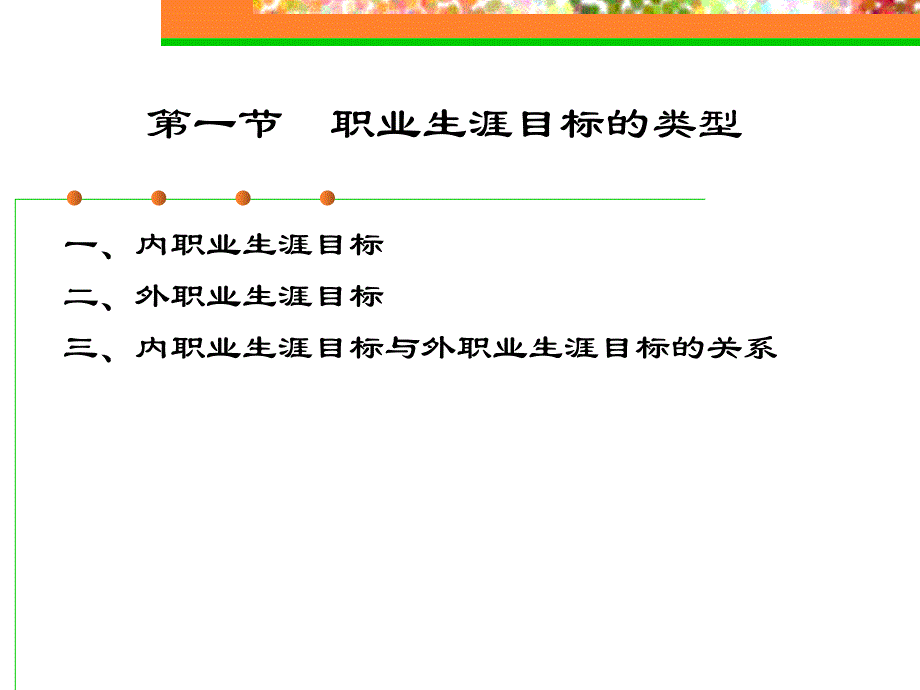 第一节　职业生涯目标的类型

一、内职业生涯目标

二、外职业生涯目标

三、内职业生涯目标与外职业生涯目标的关系